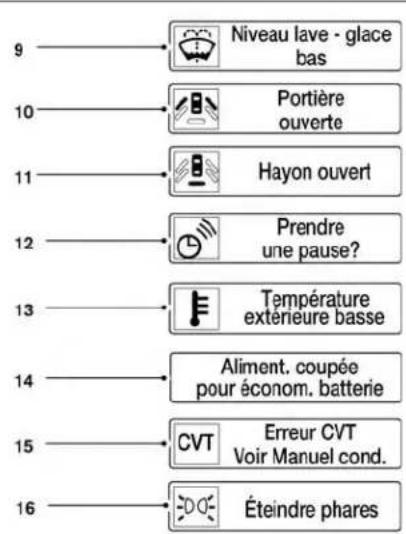 9 Niveau lave - glace bas

10 Portière ouverte

11 Hayon ouvert

12 Prendre une pause?

13 Température extérieure basse

14 Aliment. coupée pour économ. batterie

15 CVT Erreur CVT Voir Manuel cond.

16 Éteindre phares